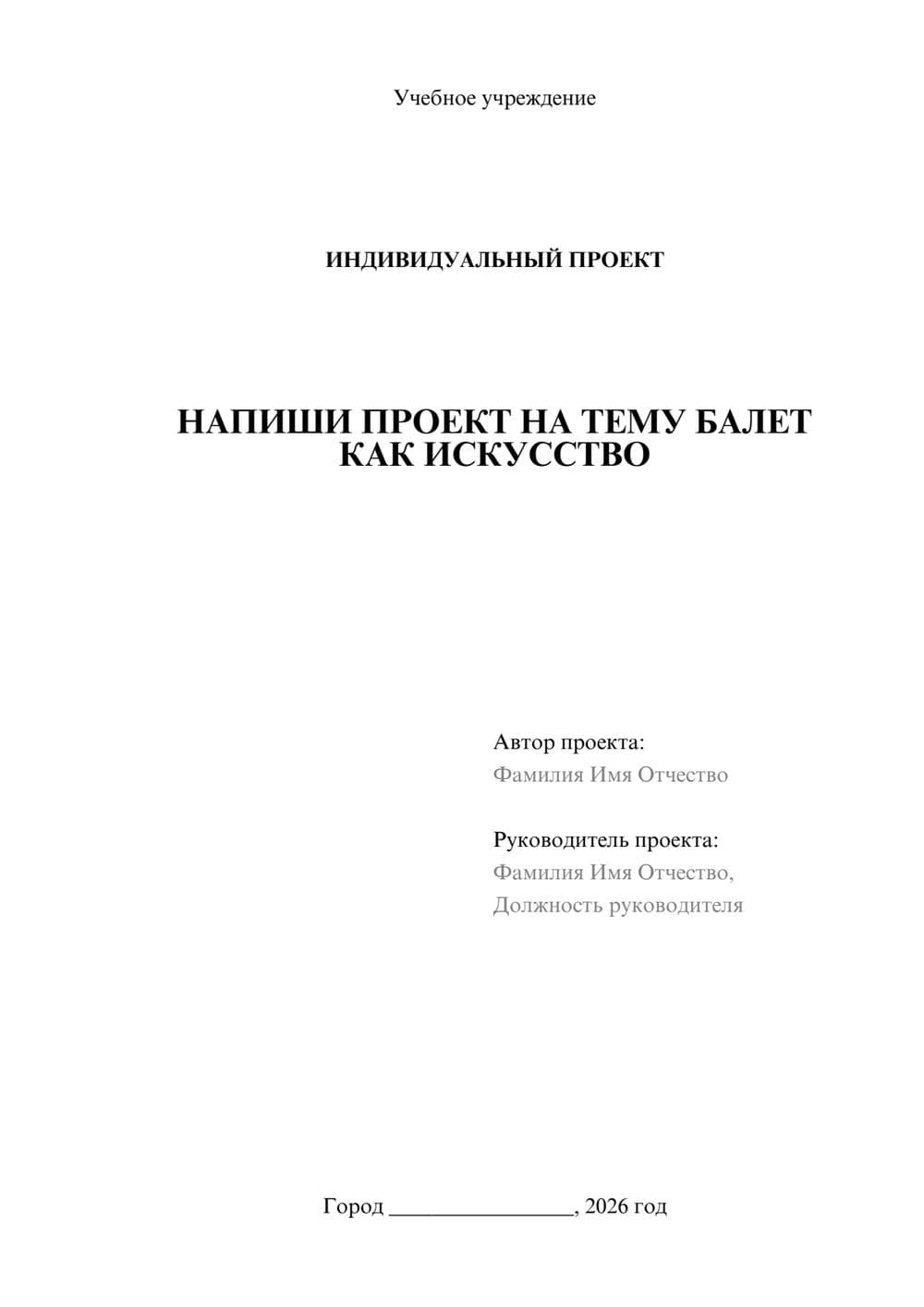 Учебное учреждение

ИНДИВИДУАЛЬНЫЙ ПРОЕКТ

НАПИШИ ПРОЕКТ НА ТЕМУ БАЛЕТ КАК ИСКУССТВО

Автор проекта:
Фамилия Имя Отчество

Руководитель проекта:
Фамилия Имя Отчество,
Должность руководителя

Город ________________, 2026 год